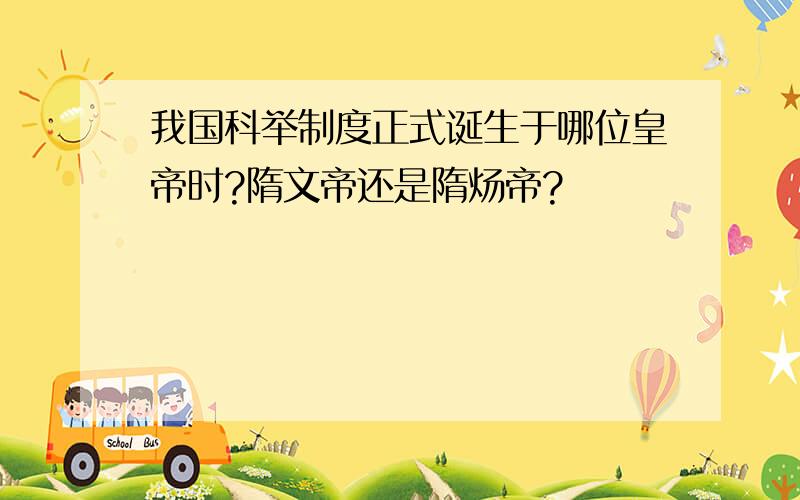 我国科举制度正式诞生于哪位皇帝时?隋文帝还是隋炀帝?

5

9

School Bus